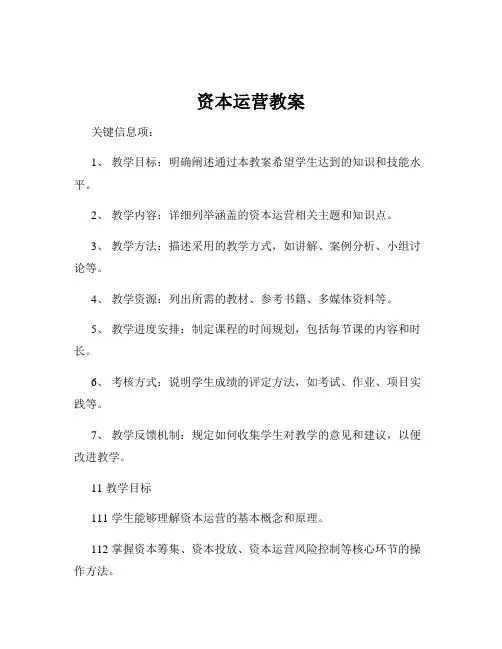 资本运营教案

关键信息项：

1、 教学目标：明确阐述通过本教案希望学生达到的知识和技能水平。

2、 教学内容：详细列举涵盖的资本运营相关主题和知识点。

3、 教学方法：描述采用的教学方式，如讲解、案例分析、小组讨论等。

4、 教学资源：列出所需的教材、参考书籍、多媒体资料等。

5、 教学进度安排：制定课程的时间规划，包括每节课的内容和时长。

6、 考核方式：说明学生成绩的评定方法，如考试、作业、项目实践等。

7、 教学反馈机制：规定如何收集学生对教学的意见和建议，以便改进教学。

11 教学目标

111 学生能够理解资本运营的基本概念和原理。

112 掌握资本筹集、资本投放、资本运营风险控制等核心环节的操作方法。